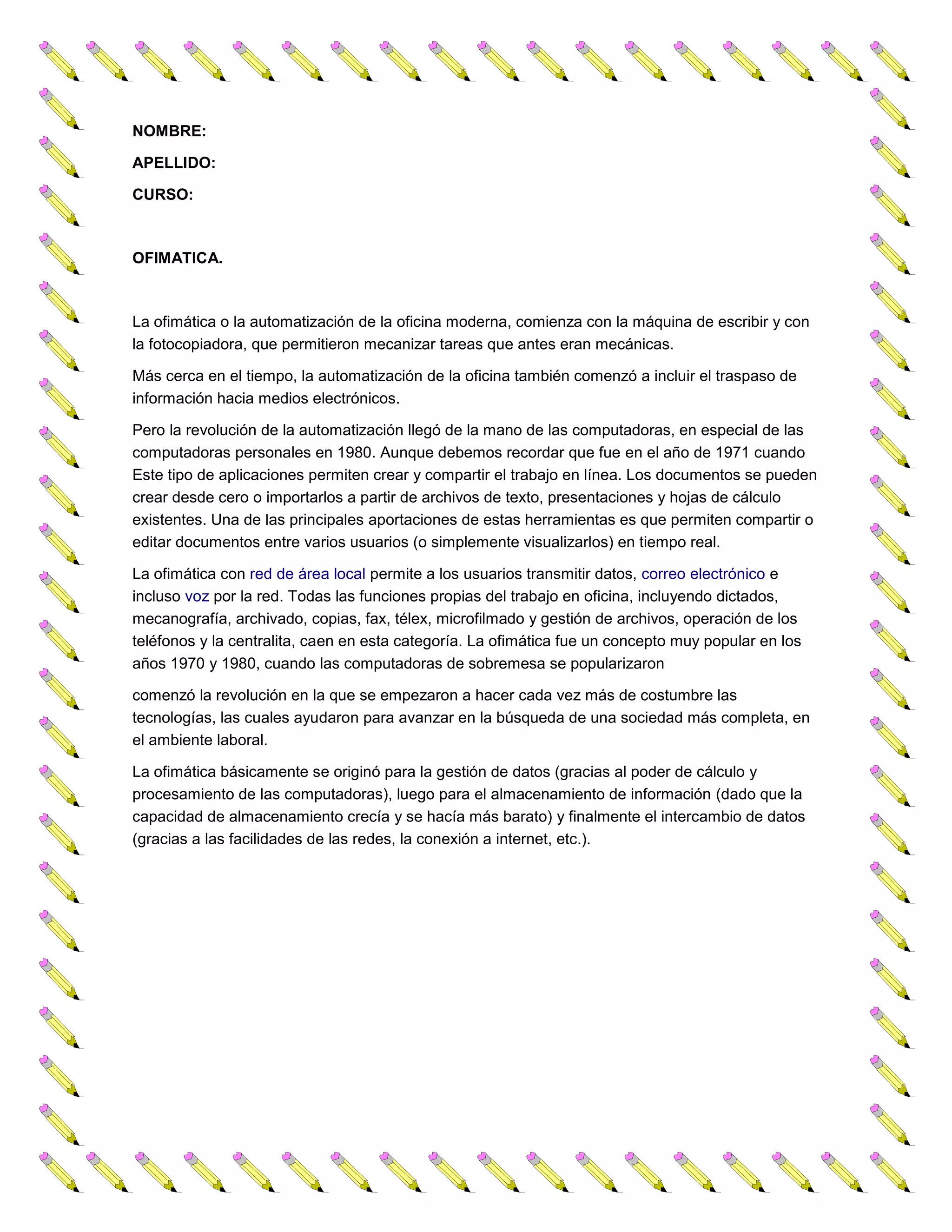 NOMBRE:

APELLIDO:

CURSO:

OFIMATICA.

La ofimática o la automatización de la oficina moderna, comienza con la máquina de escribir y con la fotocopiadora, que permitieron mecanizar tareas que antes eran mecánicas.

Más cerca en el tiempo, la automatización de la oficina también comenzó a incluir el traspaso de información hacia medios electrónicos.

Pero la revolución de la automatización llegó de la mano de las computadoras, en especial de las computadoras personales en 1980. Aunque debemos recordar que fue en el año de 1971 cuando Este tipo de aplicaciones permiten crear y compartir el trabajo en línea. Los documentos se pueden crear desde cero o importarlos a partir de archivos de texto, presentaciones y hojas de cálculo existentes. Una de las principales aportaciones de estas herramientas es que permiten compartir o editar documentos entre varios usuarios (o simplemente visualizarlos) en tiempo real.

La ofimática con red de área local permite a los usuarios transmitir datos, correo electrónico e incluso voz por la red. Todas las funciones propias del trabajo en oficina, incluyendo dictados, mecanografía, archivado, copias, fax, télex, microfilmado y gestión de archivos, operación de los teléfonos y la centralita, caen en esta categoría. La ofimática fue un concepto muy popular en los años 1970 y 1980, cuando las computadoras de sobremesa se popularizaron

comenzó la revolución en la que se empezaron a hacer cada vez más de costumbre las tecnologías, las cuales ayudaron para avanzar en la búsqueda de una sociedad más completa, en el ambiente laboral.

La ofimática básicamente se originó para la gestión de datos (gracias al poder de cálculo y procesamiento de las computadoras), luego para el almacenamiento de información (dado que la capacidad de almacenamiento crecía y se hacía más barato) y finalmente el intercambio de datos (gracias a las facilidades de las redes, la conexión a internet, etc.).